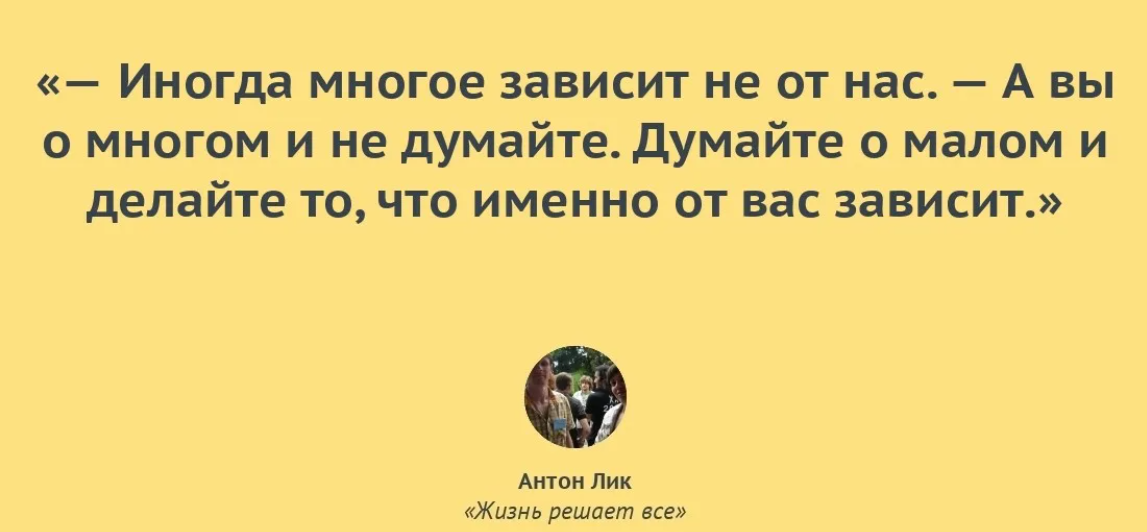 «— Иногда многое зависит не от нас. — А вы о многом и не думайте. Думайте о малом и делайте то, что именно от вас зависит.»

Антон Лик
«Жизнь решает все»